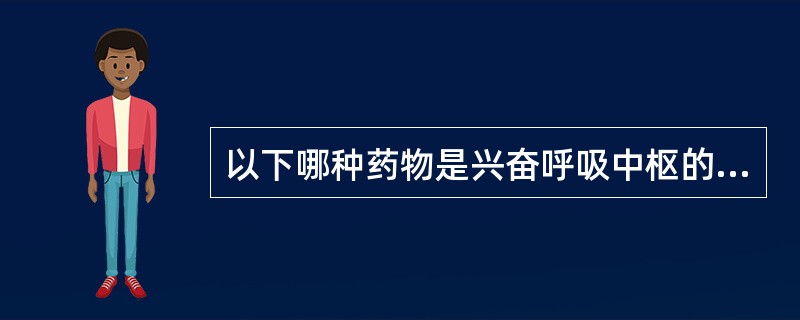 以下哪种药物是兴奋呼吸中枢的...